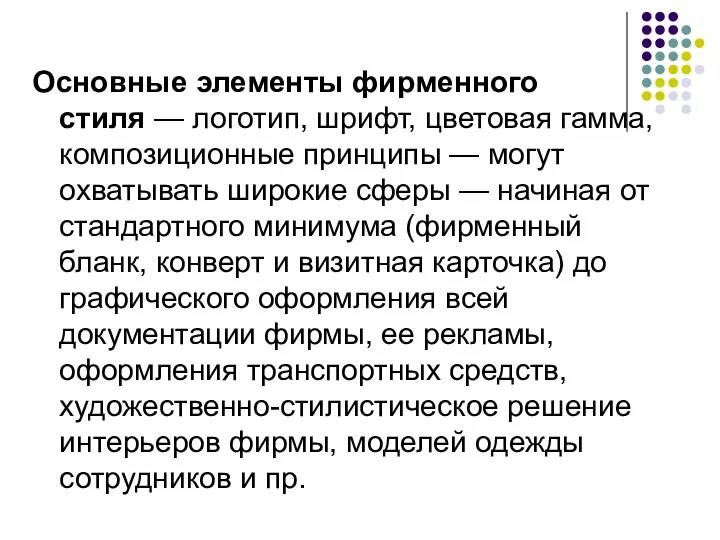 Основные элементы фирменного стиля — логотип, шрифт, цветовая гамма, композиционные принципы — могут охватывать широкие сферы — начиная от стандартного минимума (фирменный бланк, конверт и визитная карточка) до графического оформления всей документации фирмы, ее рекламы, оформления транспортных средств, художественно-стилистическое решение интерьеров фирмы, моделей одежды сотрудников и пр.